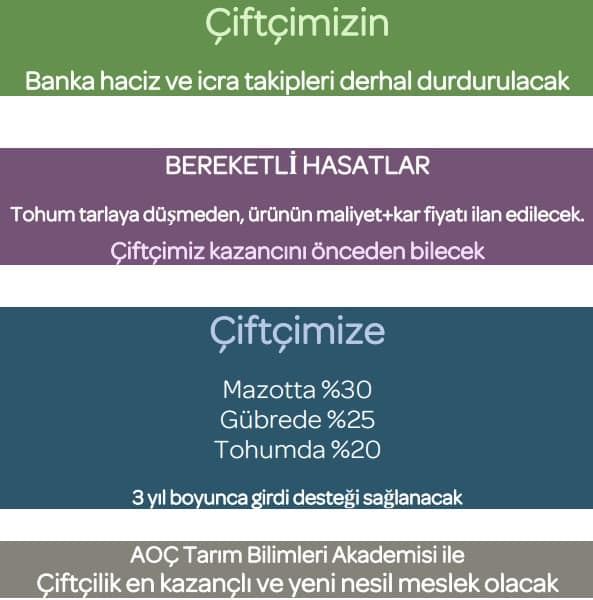 Çiftçimizin

Banka haciz ve icra takipleri derhal durdurulacak

BEREKETLİ HASATLAR

Tohum tarlaya düşmeden, ürünün maliyet+kar fiyatı ilan edilecek.

Çiftçimiz kazancını önceden bilecek

Çiftçimize

Mazotta %30
Gübrede %25
Tohumda %20

3 yıl boyunca girdi desteği sağlanacak

AOÇ Tarım Bilimleri Akademisi ile
Çiftçilik en kazançlı ve yeni nesil meslek olacak